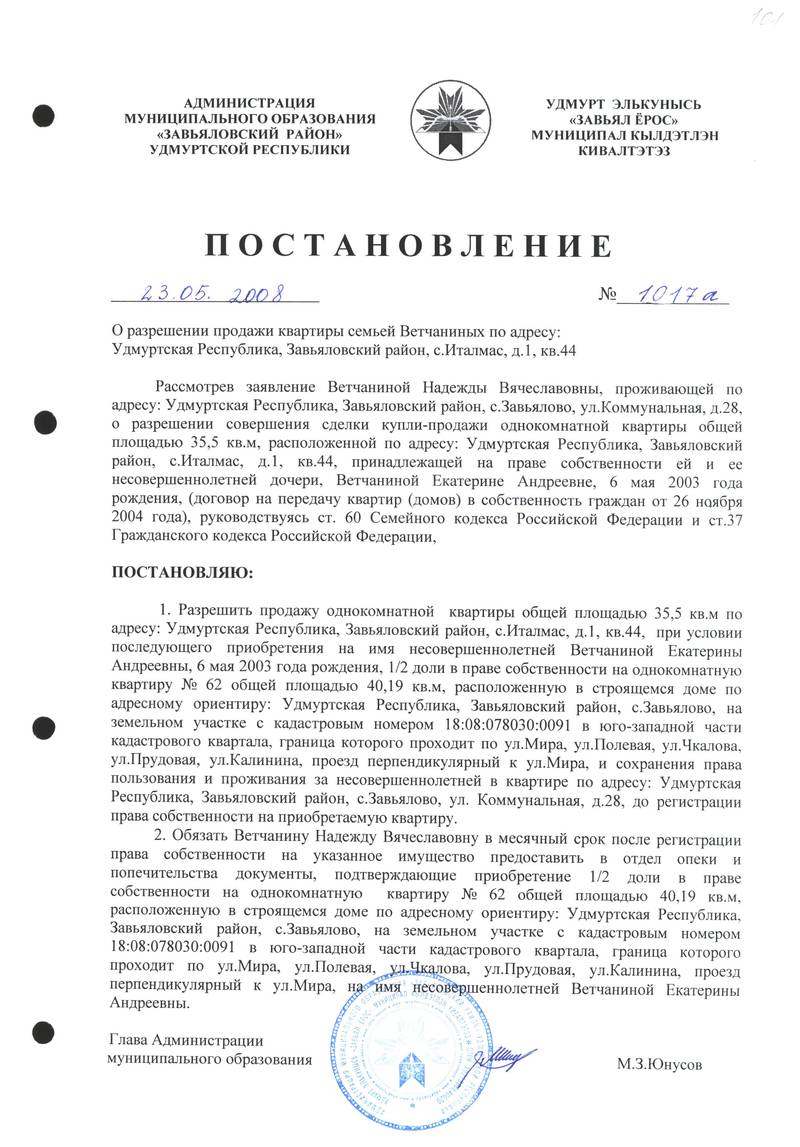 101

АДМИНИСТРАЦИЯ
МУНИЦИПАЛЬНОГО ОБРАЗОВАНИЯ
«ЗАВЬЯЛОВСКИЙ РАЙОН»
УДМУРТСКОЙ РЕСПУБЛИКИ

УДМУРТ ЭЛЬКУНЫСЬ
«ЗАВЬЯЛ ЁРОС»
МУНИЦИПАЛ КЫЛДЭТЛЭН
КИВАЛТЭТЭЗ

ПОСТАНОВЛЕНИЕ

23.05.2008

№ 1017а

О разрешении продажи квартиры семьей Ветчаниных по адресу: Удмуртская Республика, Завьяловский район, с.Италмас, д.1, кв.44

Рассмотрев заявление Ветчаниной Надежды Вячеславовны, проживающей по адресу: Удмуртская Республика, Завьяловский район, с.Завьялово, ул.Коммунальная, д.28, о разрешении совершения сделки купли-продажи однокомнатной квартиры общей площадью 35,5 кв.м, расположенной по адресу: Удмуртская Республика, Завьяловский район, с.Италмас, д.1, кв.44, принадлежащей на праве собственности ей и ее несовершеннолетней дочери, Ветчаниной Екатерине Андреевне, 6 мая 2003 года рождения, (договор на передачу квартир (домов) в собственность граждан от 26 ноября 2004 года), руководствуясь ст. 60 Семейного кодекса Российской Федерации и ст.37 Гражданского кодекса Российской Федерации,

ПОСТАНОВЛЯЮ:

1. Разрешить продажу однокомнатной квартиры общей площадью 35,5 кв.м по адресу: Удмуртская Республика, Завьяловский район, с.Италмас, д.1, кв.44, при условии последующего приобретения на имя несовершеннолетней Ветчаниной Екатерины Андреевны, 6 мая 2003 года рождения, 1/2 доли в праве собственности на однокомнатную квартиру № 62 общей площадью 40,19 кв.м, расположенную в строящемся доме по адресному ориентиру: Удмуртская Республика, Завьяловский район, с.Завьялово, на земельном участке с кадастровым номером 18:08:078030:0091 в юго-западной части кадастрового квартала, граница которого проходит по ул.Мира, ул.Полевая, ул.Чкалова, ул.Прудовая, ул.Калинина, проезд перпендикулярный к ул.Мира, и сохранения права пользования и проживания за несовершеннолетней в квартире по адресу: Удмуртская Республика, Завьяловский район, с.Завьялово, ул. Коммунальная, д.28, до регистрации права собственности на приобретаемую квартиру.

2. Обязать Ветчанину Надежду Вячеславовну в месячный срок после регистрации права собственности на указанное имущество предоставить в отдел опеки и попечительства документы, подтверждающие приобретение 1/2 доли в праве собственности на однокомнатную квартиру № 62 общей площадью 40,19 кв.м, расположенную в строящемся доме по адресному ориентиру: Удмуртская Республика, Завьяловский район, с.Завьялово, на земельном участке с кадастровым номером 18:08:078030:0091 в юго-западной части кадастрового квартала, граница которого проходит по ул.Мира, ул.Полевая, ул.Чкалова, ул.Прудовая, ул.Калинина, проезд перпендикулярный к ул.Мира, на имя несовершеннолетней Ветчаниной Екатерины Андреевны.

Глава Администрации
муниципального образования

М.З.Юнусов